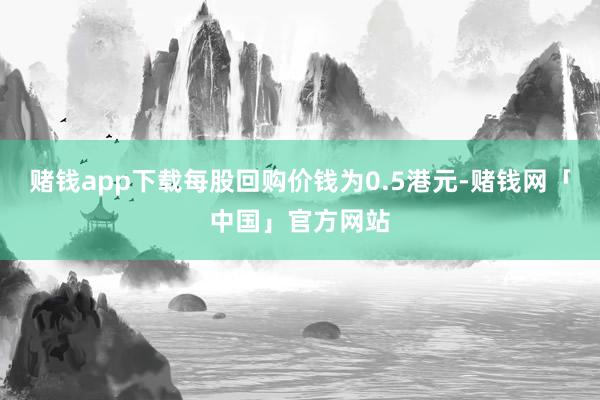 赌钱app下载每股回购价钱为0.5港元-赌钱网「中国」官方网站